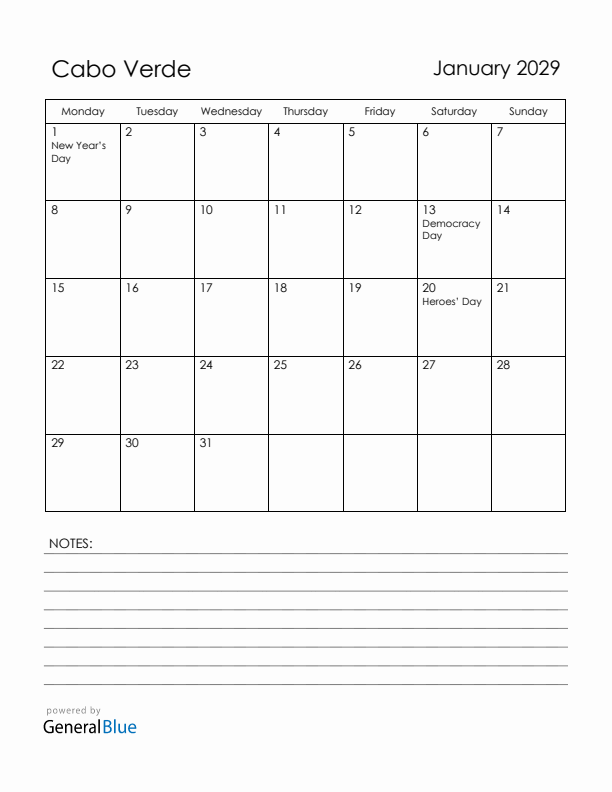 Cabo Verde

January 2029

| Monday | Tuesday | Wednesday | Thursday | Friday | Saturday | Sunday |
|---|---|---|---|---|---|---|
| 1 New Year's Day | 2 | 3 | 4 | 5 | 6 | 7 |
| 8 | 9 | 10 | 11 | 12 | 13 Democracy Day | 14 |
| 15 | 16 | 17 | 18 | 19 | 20 Heroes' Day | 21 |
| 22 | 23 | 24 | 25 | 26 | 27 | 28 |
| 29 | 30 | 31 | | | | |

NOTES:

powered by
GeneralBlue